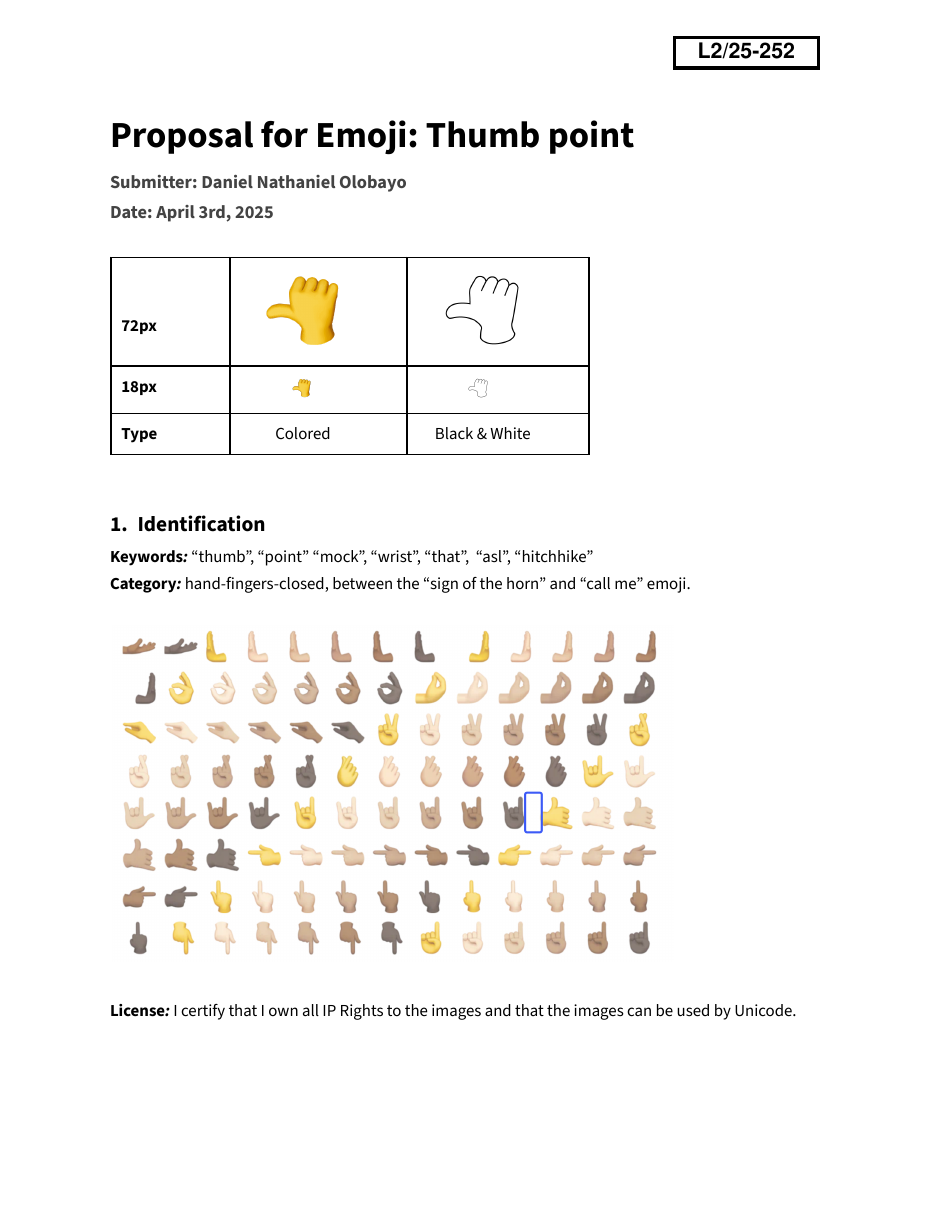 L2/25-252

Proposal for Emoji: Thumb point

Submitter: Daniel Nathaniel Olobayo

Date: April 3rd, 2025

| 72px | | |
|---|---|---|
| 18px | | |
| Type | Colored | Black & White |

1. Identification

Keywords: "thumb", "point" "mock", "wrist", "that", "asl", "hitchhike"

Category: hand-fingers-closed, between the "sign of the horn" and "call me" emoji.

License: I certify that I own all IP Rights to the images and that the images can be used by Unicode.